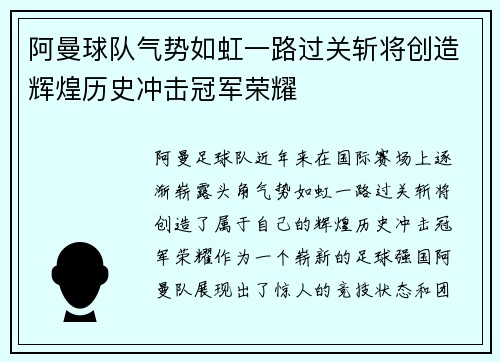 阿曼球队气势如虹一路过关斩将创造辉煌历史冲击冠军荣耀

阿曼足球队近年来在国际赛场上逐渐崭露头角气势如虹一路过关斩将创造了属于自己的辉煌历史冲击冠军荣耀作为一个崭新的足球强国阿曼队展现出了惊人的竞技状态和团